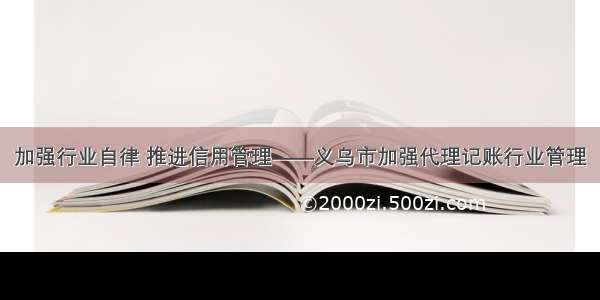 加强行业自律 推进信用管理——义乌市加强代理记账行业管理

©2000zi.500zi.com